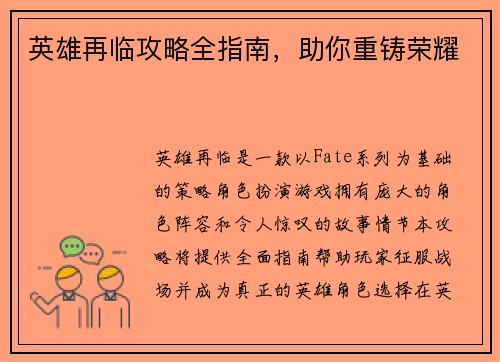 英雄再临攻略全指南，助你重铸荣耀

英雄再临是一款以Fate系列为基础的策略角色扮演游戏拥有庞大的角色阵容和令人惊叹的故事情节本攻略将提供全面指南帮助玩家征服战场并成为真正的英雄角色选择在英